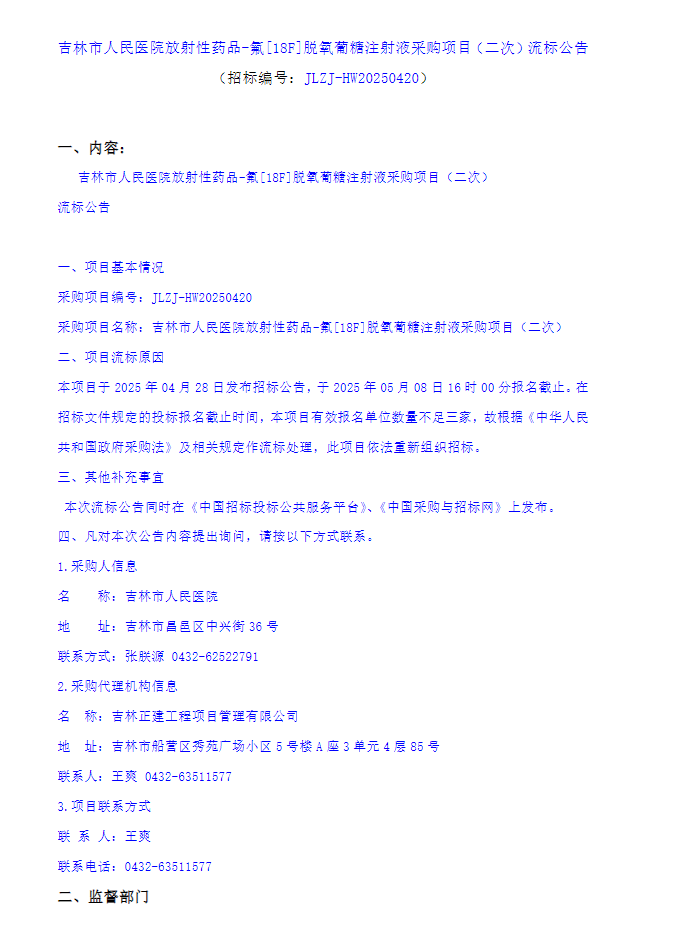 吉林市人民医院放射性药品-氟[18F]脱氧葡糖注射液采购项目（二次）流标公告
（招标编号：JLZJ-HW20250420）

一、内容：
吉林市人民医院放射性药品-氟[18F]脱氧葡糖注射液采购项目（二次）流标公告

一、项目基本情况
采购项目编号：JLZJ-HW20250420
采购项目名称：吉林市人民医院放射性药品-氟[18F]脱氧葡糖注射液采购项目（二次）
二、项目流标原因
本项目于 2025 年 04 月 28 日发布招标公告，于 2025 年 05 月 08 日 16 时 00 分报名截止。在招标文件规定的投标报名截止时间，本项目有效报名单位数量不足三家，故根据《中华人民共和国政府采购法》及相关规定作流标处理，此项目依法重新组织招标。
三、其他补充事宜
本次流标公告同时在《中国招标投标公共服务平台》、《中国采购与招标网》上发布。
四、凡对本次公告内容提出询问，请按以下方式联系。
1.采购人信息
名 称：吉林市人民医院
地 址：吉林市昌邑区中兴街 36 号
联系方式：张联源 0432-62522791
2.采购代理机构信息
名 称：吉林正建工程项目管理有限公司
地 址：吉林市船营区秀苑广场小区 5 号楼 A 座 3 单元 4 层 85 号
联系人：王爽 0432-63511577
3.项目联系方式
联 系 人：王爽
联系电话：0432-63511577
二、监督部门